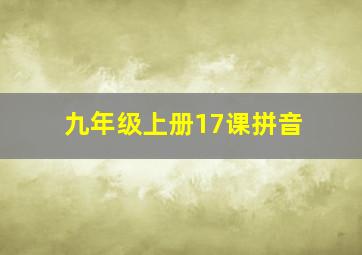 九年级上册17课拼音